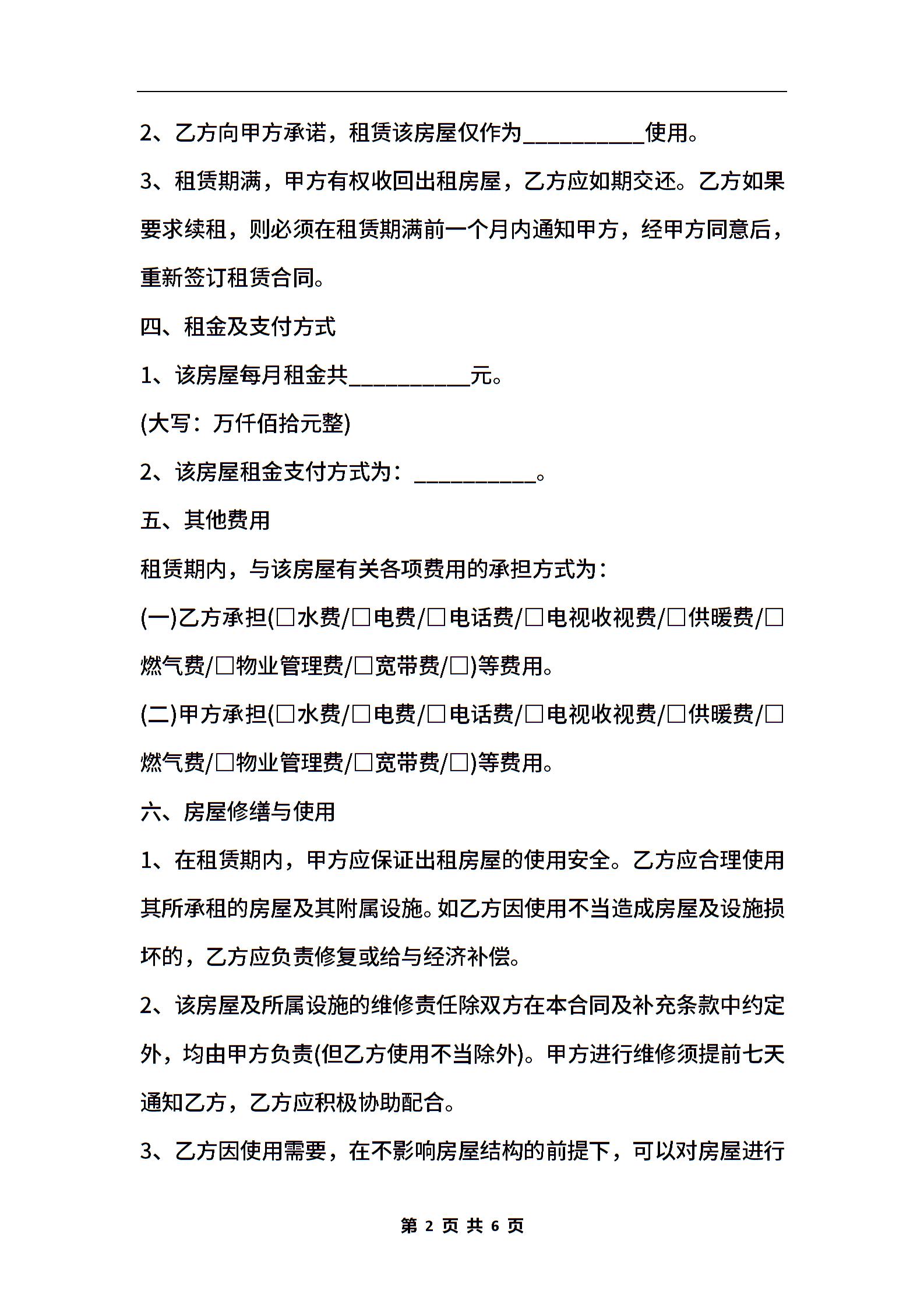 2、乙方向甲方承诺，租赁该房屋仅作为__________使用。

3、租赁期满，甲方有权收回出租房屋，乙方应如期交还。乙方如果要求续租，则必须在租赁期满前一个月内通知甲方，经甲方同意后，重新签订租赁合同。

四、租金及支付方式

1、该房屋每月租金共__________元。

(大写：万仟佰拾元整)

2、该房屋租金支付方式为：__________。

五、其他费用

租赁期内，与该房屋有关各项费用的承担方式为：

(一)乙方承担(□水费/□电费/□电话费/□电视收视费/□供暖费/□燃气费/□物业管理费/□宽带费/□)等费用。

(二)甲方承担(□水费/□电费/□电话费/□电视收视费/□供暖费/□燃气费/□物业管理费/□宽带费/□)等费用。

六、房屋修缮与使用

1、在租赁期内，甲方应保证出租房屋的使用安全。乙方应合理使用其所承租的房屋及其附属设施。如乙方因使用不当造成房屋及设施损坏的，乙方应负责修复或给与经济补偿。

2、该房屋及所属设施的维修责任除双方在本合同及补充条款中约定外，均由甲方负责(但乙方使用不当除外)。甲方进行维修须提前七天通知乙方，乙方应积极协助配合。

3、乙方因使用需要，在不影响房屋结构的前提下，可以对房屋进行

第 2 页 共 6 页